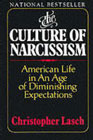 NATIONAL BESTSELLER

The
CULTURE OF NARCISSISM

American Life in An Age of Diminishing Expectations

Christopher Lasch